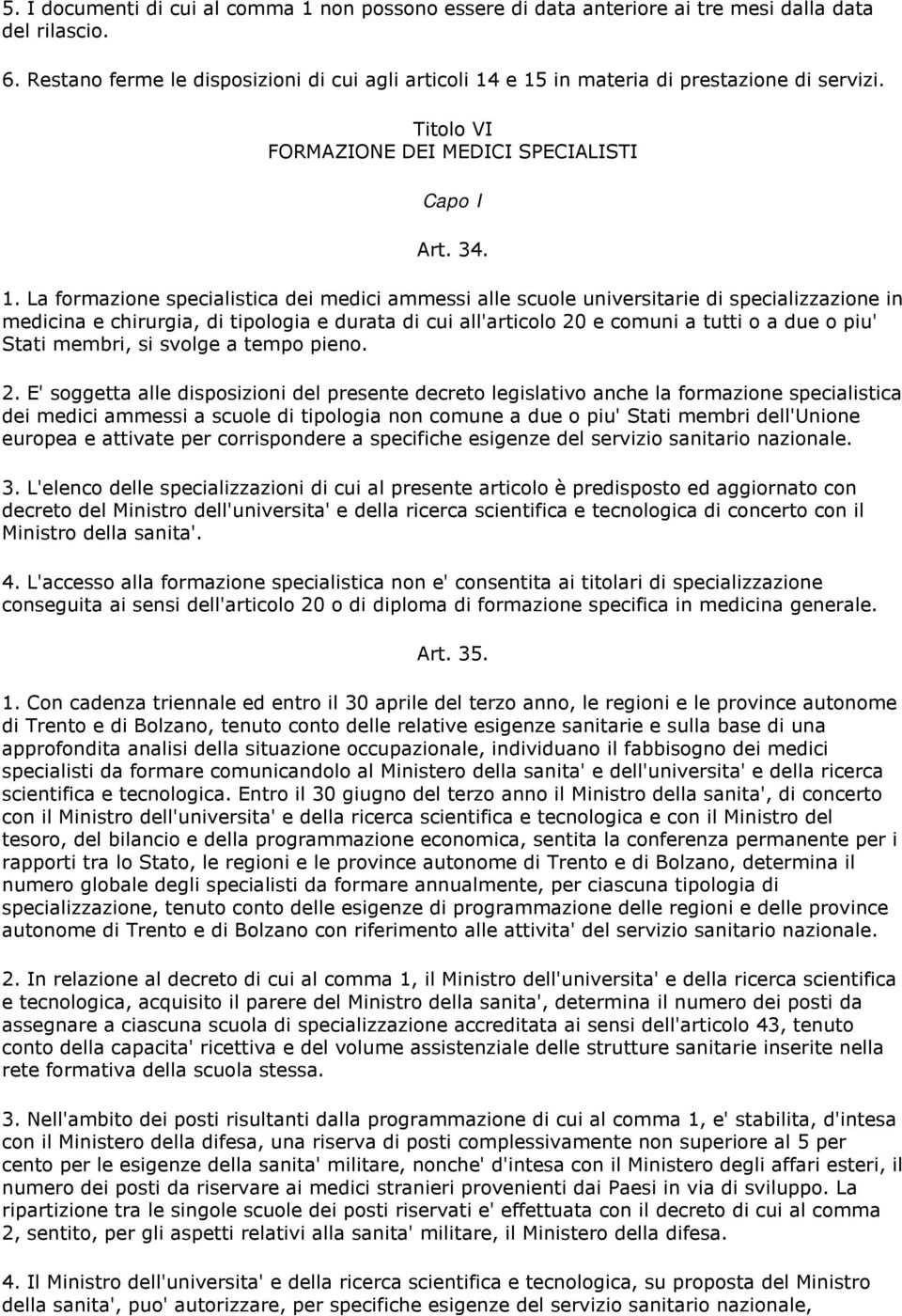 5. I documenti di cui al comma 1 non possono essere di data anteriore ai tre mesi dalla data del rilascio.

6. Restano ferme le disposizioni di cui agli articoli 14 e 15 in materia di prestazione di servizi.

Titolo VI
FORMAZIONE DEI MEDICI SPECIALISTI

Capo I

Art. 34.

1. La formazione specialistica dei medici ammessi alle scuole universitarie di specializzazione in medicina e chirurgia, di tipologia e durata di cui all'articolo 20 e comuni a tutti o a due o piu' Stati membri, si svolge a tempo pieno.

2. E' soggetta alle disposizioni del presente decreto legislativo anche la formazione specialistica dei medici ammessi a scuole di tipologia non comune a due o piu' Stati membri dell'Unione europea e attivate per corrispondere a specifiche esigenze del servizio sanitario nazionale.

3. L'elenco delle specializzazioni di cui al presente articolo è predisposto ed aggiornato con decreto del Ministro dell'universita' e della ricerca scientifica e tecnologica di concerto con il Ministro della sanita'.

4. L'accesso alla formazione specialistica non e' consentita ai titolari di specializzazione conseguita ai sensi dell'articolo 20 o di diploma di formazione specifica in medicina generale.

Art. 35.

1. Con cadenza triennale ed entro il 30 aprile del terzo anno, le regioni e le province autonome di Trento e di Bolzano, tenuto conto delle relative esigenze sanitarie e sulla base di una approfondita analisi della situazione occupazionale, individuano il fabbisogno dei medici specialisti da formare comunicandolo al Ministero della sanita' e dell'universita' e della ricerca scientifica e tecnologica. Entro il 30 giugno del terzo anno il Ministro della sanita', di concerto con il Ministro dell'universita' e della ricerca scientifica e tecnologica e con il Ministro del tesoro, del bilancio e della programmazione economica, sentita la conferenza permanente per i rapporti tra lo Stato, le regioni e le province autonome di Trento e di Bolzano, determina il numero globale degli specialisti da formare annualmente, per ciascuna tipologia di specializzazione, tenuto conto delle esigenze di programmazione delle regioni e delle province autonome di Trento e di Bolzano con riferimento alle attivita' del servizio sanitario nazionale.

2. In relazione al decreto di cui al comma 1, il Ministro dell'universita' e della ricerca scientifica e tecnologica, acquisito il parere del Ministro della sanita', determina il numero dei posti da assegnare a ciascuna scuola di specializzazione accreditata ai sensi dell'articolo 43, tenuto conto della capacita' ricettiva e del volume assistenziale delle strutture sanitarie inserite nella rete formativa della scuola stessa.

3. Nell'ambito dei posti risultanti dalla programmazione di cui al comma 1, e' stabilita, d'intesa con il Ministero della difesa, una riserva di posti complessivamente non superiore al 5 per cento per le esigenze della sanita' militare, nonche' d'intesa con il Ministero degli affari esteri, il numero dei posti da riservare ai medici stranieri provenienti dai Paesi in via di sviluppo. La ripartizione tra le singole scuole dei posti riservati e' effettuata con il decreto di cui al comma 2, sentito, per gli aspetti relativi alla sanita' militare, il Ministero della difesa.

4. Il Ministro dell'universita' e della ricerca scientifica e tecnologica, su proposta del Ministro della sanita', puo' autorizzare, per specifiche esigenze del servizio sanitario nazionale,